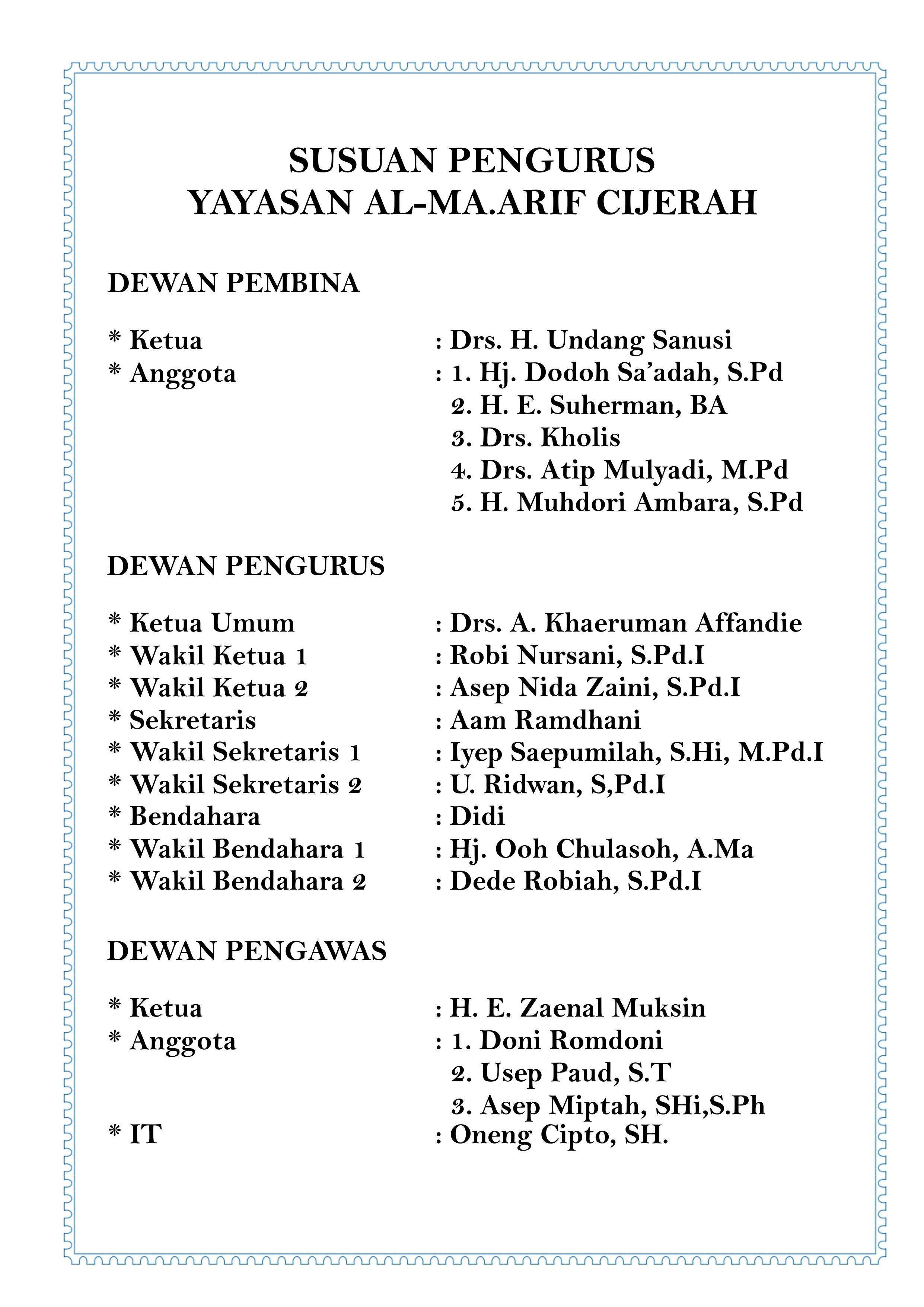 SUSUAN PENGURUS
YAYASAN AL-MA.ARIF CIJERAH

DEWAN PEMBINA

* Ketua : Drs. H. Undang Sanusi
* Anggota : 1. Hj. Dodoh Sa'adah, S.Pd
2. H. E. Suherman, BA
3. Drs. Kholis
4. Drs. Atip Mulyadi, M.Pd
5. H. Muhdori Ambara, S.Pd

DEWAN PENGURUS

* Ketua Umum : Drs. A. Khaeruman Affandie
* Wakil Ketua 1 : Robi Nursani, S.Pd.I
* Wakil Ketua 2 : Asep Nida Zaini, S.Pd.I
* Sekretaris : Aam Ramdhani
* Wakil Sekretaris 1 : Iyep Saepumilah, S.Hi, M.Pd.I
* Wakil Sekretaris 2 : U. Ridwan, S,Pd.I
* Bendahara : Didi
* Wakil Bendahara 1 : Hj. Ooh Chulasoh, A.Ma
* Wakil Bendahara 2 : Dede Robiah, S.Pd.I

DEWAN PENGAWAS

* Ketua : H. E. Zaenal Muksin
* Anggota : 1. Doni Romdoni
2. Usep Paud, S.T
3. Asep Miptah, SHi,S.Ph
* IT : Oneng Cipto, SH.